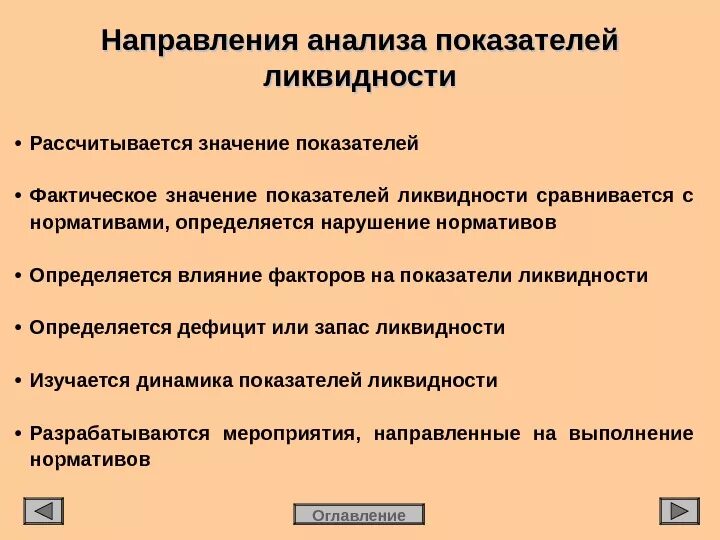 Направления анализа показателей ликвидности

• Рассчитывается значение показателей

• Фактическое значение показателей ликвидности сравнивается с нормативами, определяется нарушение нормативов

• Определяется влияние факторов на показатели ликвидности

• Определяется дефицит или запас ликвидности

• Изучается динамика показателей ликвидности

• Разрабатываются мероприятия, направленные на выполнение нормативов

Оглавление